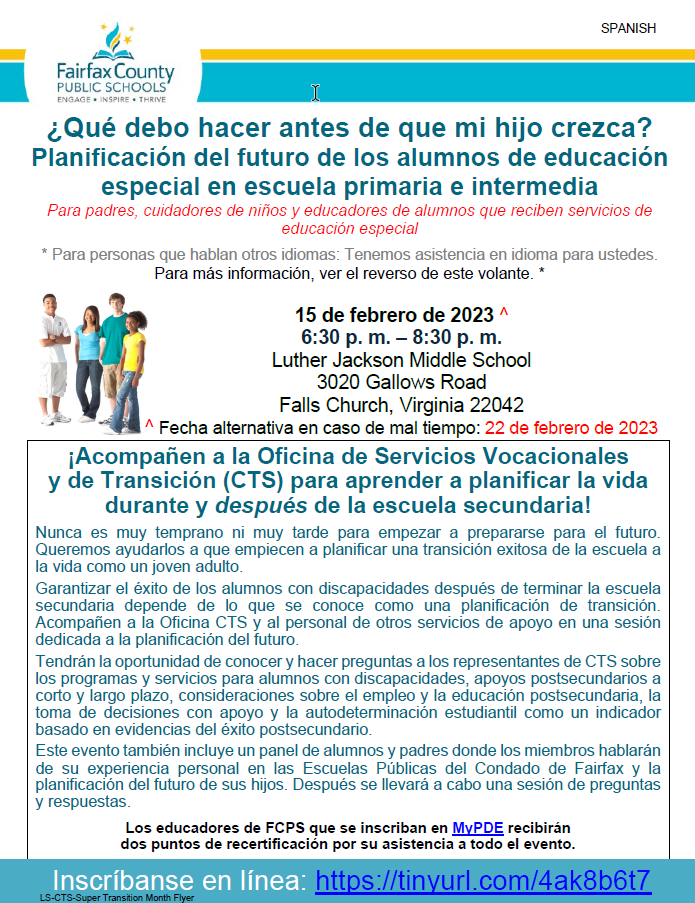 SPANISH

Fairfax County PUBLIC SCHOOLS
ENGAGE • INSPIRE • THRIVE

¿Qué debo hacer antes de que mi hijo crezca?
Planificación del futuro de los alumnos de educación especial en escuela primaria e intermedia

Para padres, cuidadores de niños y educadores de alumnos que reciben servicios de educación especial

* Para personas que hablan otros idiomas: Tenemos asistencia en idioma para ustedes. Para más información, ver el reverso de este volante. *

15 de febrero de 2023 ^
6:30 p. m. – 8:30 p. m.
Luther Jackson Middle School
3020 Gallows Road
Falls Church, Virginia 22042
^ Fecha alternativa en caso de mal tiempo: 22 de febrero de 2023

¡Acompañen a la Oficina de Servicios Vocacionales y de Transición (CTS) para aprender a planificar la vida durante y después de la escuela secundaria!

Nunca es muy temprano ni muy tarde para empezar a prepararse para el futuro. Queremos ayudarlos a que empiecen a planificar una transición exitosa de la escuela a la vida como un joven adulto.

Garantizar el éxito de los alumnos con discapacidades después de terminar la escuela secundaria depende de lo que se conoce como una planificación de transición. Acompañen a la Oficina CTS y al personal de otros servicios de apoyo en una sesión dedicada a la planificación del futuro.

Tendrán la oportunidad de conocer y hacer preguntas a los representantes de CTS sobre los programas y servicios para alumnos con discapacidades, apoyos postsecundarios a corto y largo plazo, consideraciones sobre el empleo y la educación postsecundaria, la toma de decisiones con apoyo y la autodeterminación estudiantil como un indicador basado en evidencias del éxito postsecundario.

Este evento también incluye un panel de alumnos y padres donde los miembros hablarán de su experiencia personal en las Escuelas Públicas del Condado de Fairfax y la planificación del futuro de sus hijos. Después se llevará a cabo una sesión de preguntas y respuestas.

Los educadores de FCPS que se inscriban en MyPDE recibirán dos puntos de recertificación por su asistencia a todo el evento.

Inscríbanse en línea: https://tinyurl.com/4ak8b6t7

LS-CTS-Super Transition Month Flyer